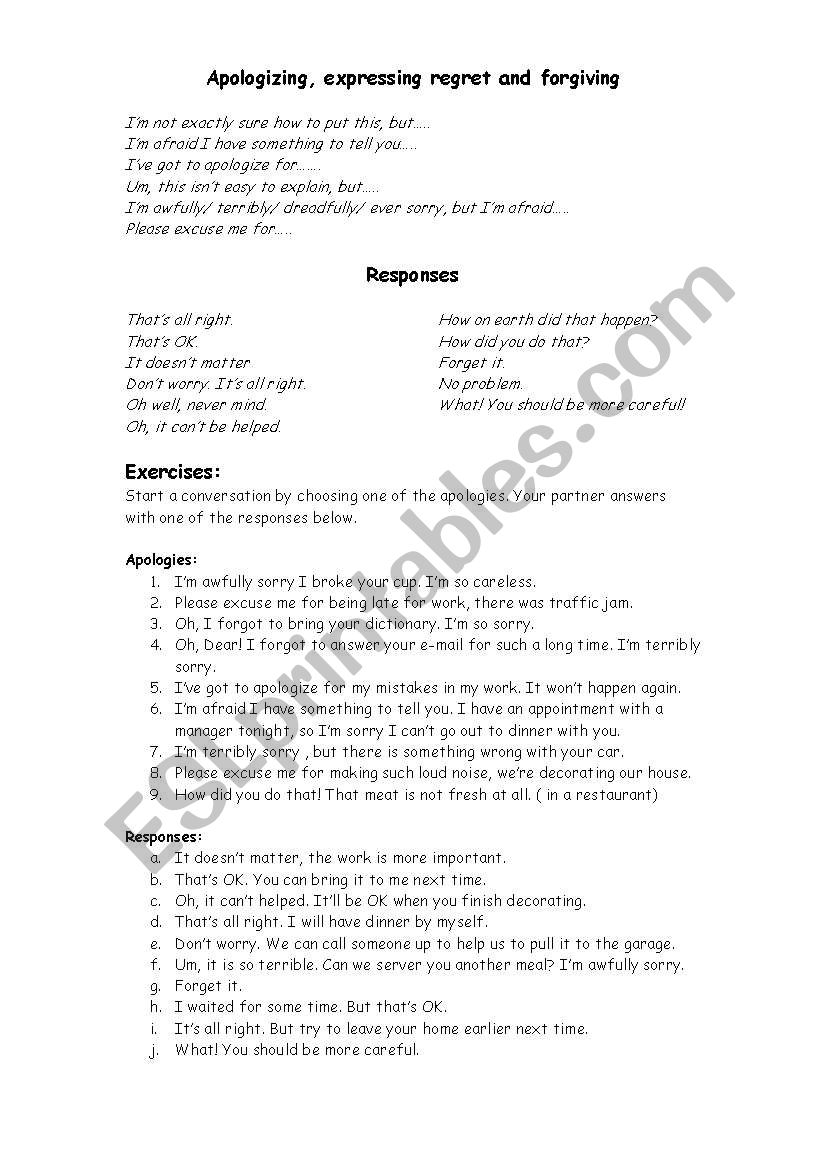 Apologizing, expressing regret and forgiving

I'm not exactly sure how to put this, but.....
I'm afraid I have something to tell you.....
I've got to apologize for.......
Um, this isn't easy to explain, but.....
I'm awfully/ terribly/ dreadfully/ ever sorry, but I'm afraid.....
Please excuse me for.....

Responses

That's all right.
That's OK.
It doesn't matter
Don't worry. It's all right.
Oh well, never mind.
Oh, it can't be helped.

How on earth did that happen?
How did you do that?
Forget it.
No problem.
What! You should be more careful!

Exercises:
Start a conversation by choosing one of the apologies. Your partner answers with one of the responses below.

Apologies:
1. I'm awfully sorry I broke your cup. I'm so careless.
2. Please excuse me for being late for work, there was traffic jam.
3. Oh, I forgot to bring your dictionary. I'm so sorry.
4. Oh, Dear! I forgot to answer your e-mail for such a long time. I'm terribly sorry.
5. I've got to apologize for my mistakes in my work. It won't happen again.
6. I'm afraid I have something to tell you. I have an appointment with a manager tonight, so I'm sorry I can't go out to dinner with you.
7. I'm terribly sorry , but there is something wrong with your car.
8. Please excuse me for making such loud noise, we're decorating our house.
9. How did you do that! That meat is not fresh at all. ( in a restaurant)

Responses:
a. It doesn't matter, the work is more important.
b. That's OK. You can bring it to me next time.
c. Oh, it can't helped. It'll be OK when you finish decorating.
d. That's all right. I will have dinner by myself.
e. Don't worry. We can call someone up to help us to pull it to the garage.
f. Um, it is so terrible. Can we server you another meal? I'm awfully sorry.
g. Forget it.
h. I waited for some time. But that's OK.
i. It's all right. But try to leave your home earlier next time.
j. What! You should be more careful.

ESLprintables.com